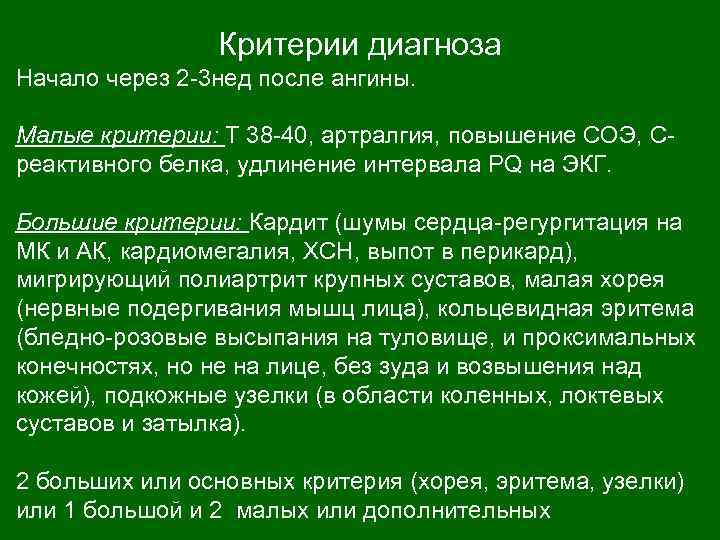 Критерии диагноза

Начало через 2-3нед после ангины.

Малые критерии: Т 38-40, артралгия, повышение СОЭ, С-реактивного белка, удлинение интервала PQ на ЭКГ.

Большие критерии: Кардит (шумы сердца-регургитация на МК и АК, кардиомегалия, ХСН, выпот в перикард), мигрирующий полиартрит крупных суставов, малая хорея (нервные подергивания мышц лица), кольцевидная эритема (бледно-розовые высыпания на туловище, и проксимальных конечностях, но не на лице, без зуда и возвышения над кожей), подкожные узелки (в области коленных, локтевых суставов и затылка).

2 больших или основных критерия (хорея, эритема, узелки) или 1 большой и 2 малых или дополнительных